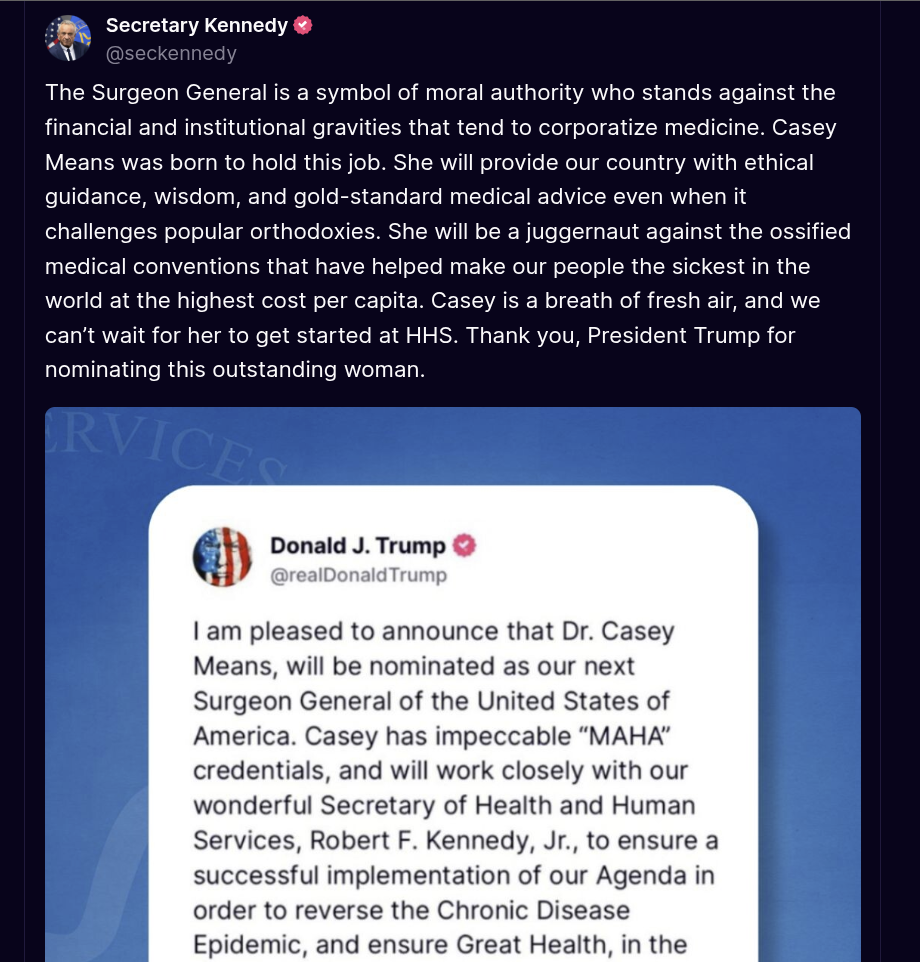 Secretary Kennedy
@seckennedy

The Surgeon General is a symbol of moral authority who stands against the financial and institutional gravities that tend to corporatize medicine. Casey Means was born to hold this job. She will provide our country with ethical guidance, wisdom, and gold-standard medical advice even when it challenges popular orthodoxies. She will be a juggernaut against the ossified medical conventions that have helped make our people the sickest in the world at the highest cost per capita. Casey is a breath of fresh air, and we can't wait for her to get started at HHS. Thank you, President Trump for nominating this outstanding woman.

ERVICES

Donald J. Trump
@realDonaldTrump

I am pleased to announce that Dr. Casey Means, will be nominated as our next Surgeon General of the United States of America. Casey has impeccable "MAHA" credentials, and will work closely with our wonderful Secretary of Health and Human Services, Robert F. Kennedy, Jr., to ensure a successful implementation of our Agenda in order to reverse the Chronic Disease Epidemic, and ensure Great Health, in the